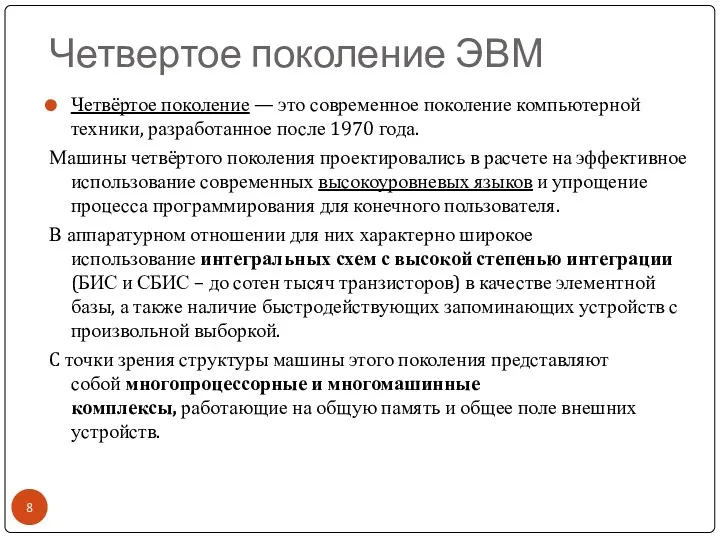 Четвертое поколение ЭВМ

Четвёртое поколение — это современное поколение компьютерной техники, разработанное после 1970 года.

Машины четвёртого поколения проектировались в расчете на эффективное использование современных высокоуровневых языков и упрощение процесса программирования для конечного пользователя.

В аппаратурном отношении для них характерно широкое использование интегральных схем с высокой степенью интеграции (БИС и СБИС – до сотен тысяч транзисторов) в качестве элементной базы, а также наличие быстродействующих запоминающих устройств с произвольной выборкой.

С точки зрения структуры машины этого поколения представляют собой многопроцессорные и многомашинные комплексы, работающие на общую память и общее поле внешних устройств.

8